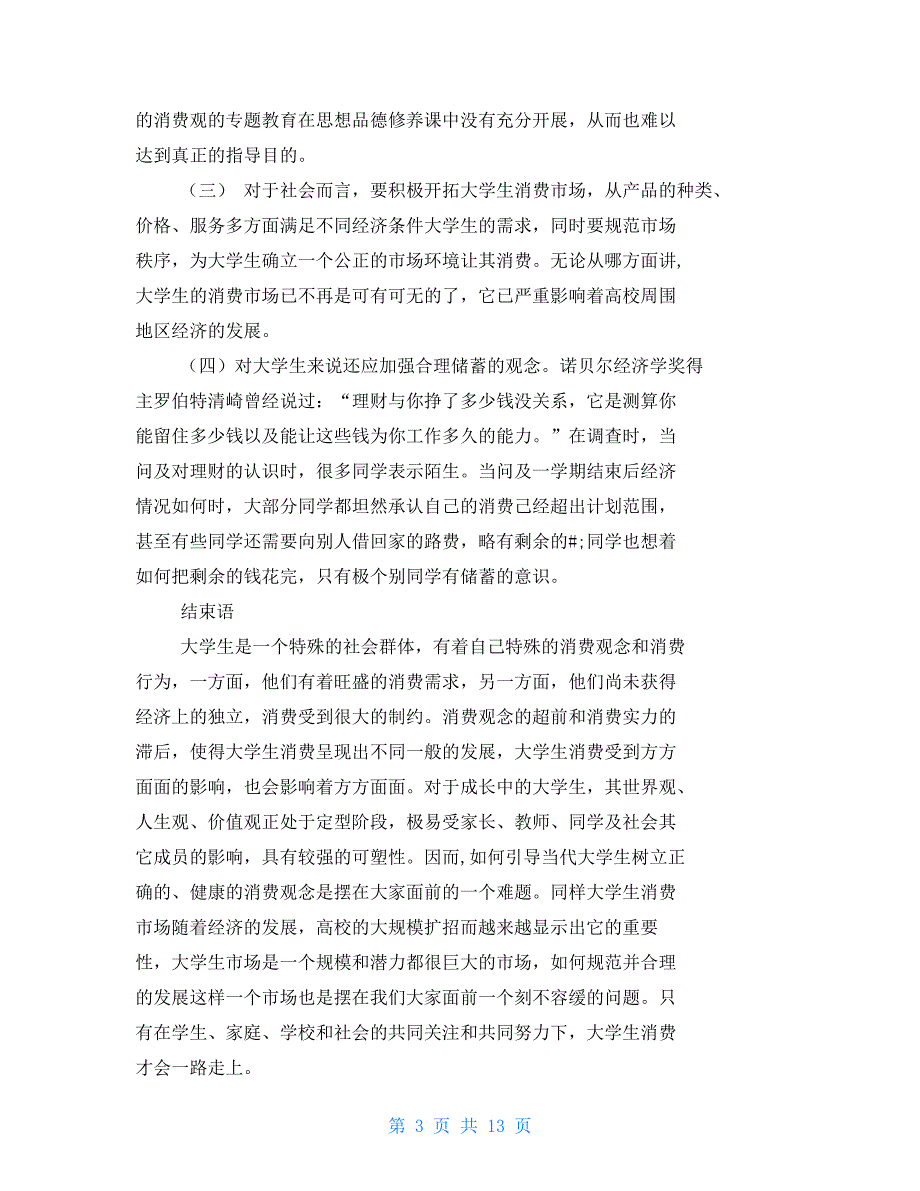 的消费观的专题教育在思想品德修养课中没有充分开展，从而也难以达到真正的指导目的。

（三） 对于社会而言，要积极开拓大学生消费市场，从产品的种类、价格、服务多方面满足不同经济条件大学生的需求，同时要规范市场秩序，为大学生确立一个公正的市场环境让其消费。无论从哪方面讲,大学生的消费市场已不再是可有可无的了，它已严重影响着高校周围地区经济的发展。

（四）对大学生来说还应加强合理储蓄的观念。诺贝尔经济学奖得主罗伯特清崎曾经说过：“理财与你挣了多少钱没关系，它是测算你能留住多少钱以及能让这些钱为你工作多久的能力。”在调查时，当问及对理财的认识时，很多同学表示陌生。当问及一学期结束后经济情况如何时，大部分同学都坦然承认自己的消费已经超出计划范围，甚至有些同学还需要向别人借回家的路费，略有剩余的#;同学也想着如何把剩余的钱花完，只有极个别同学有储蓄的意识。

结束语

大学生是一个特殊的社会群体，有着自己特殊的消费观念和消费行为，一方面，他们有着旺盛的消费需求，另一方面，他们尚未获得经济上的独立，消费受到很大的制约。消费观念的超前和消费实力的滞后，使得大学生消费呈现出不同一般的发展，大学生消费受到方方面面的影响，也会影响着方方面面。对于成长中的大学生，其世界观、人生观、价值观正处于定型阶段，极易受家长、教师、同学及社会其它成员的影响，具有较强的可塑性。因而,如何引导当代大学生树立正确的、健康的消费观念是摆在大家面前的一个难题。同样大学生消费市场随着经济的发展，高校的大规模扩招而越来越显示出它的重要性，大学生市场是一个规模和潜力都很巨大的市场，如何规范并合理的发展这样一个市场也是摆在我们大家面前一个刻不容缓的问题。只有在学生、家庭、学校和社会的共同关注和共同努力下，大学生消费才会一路走上。

第 3 页 共 13 页